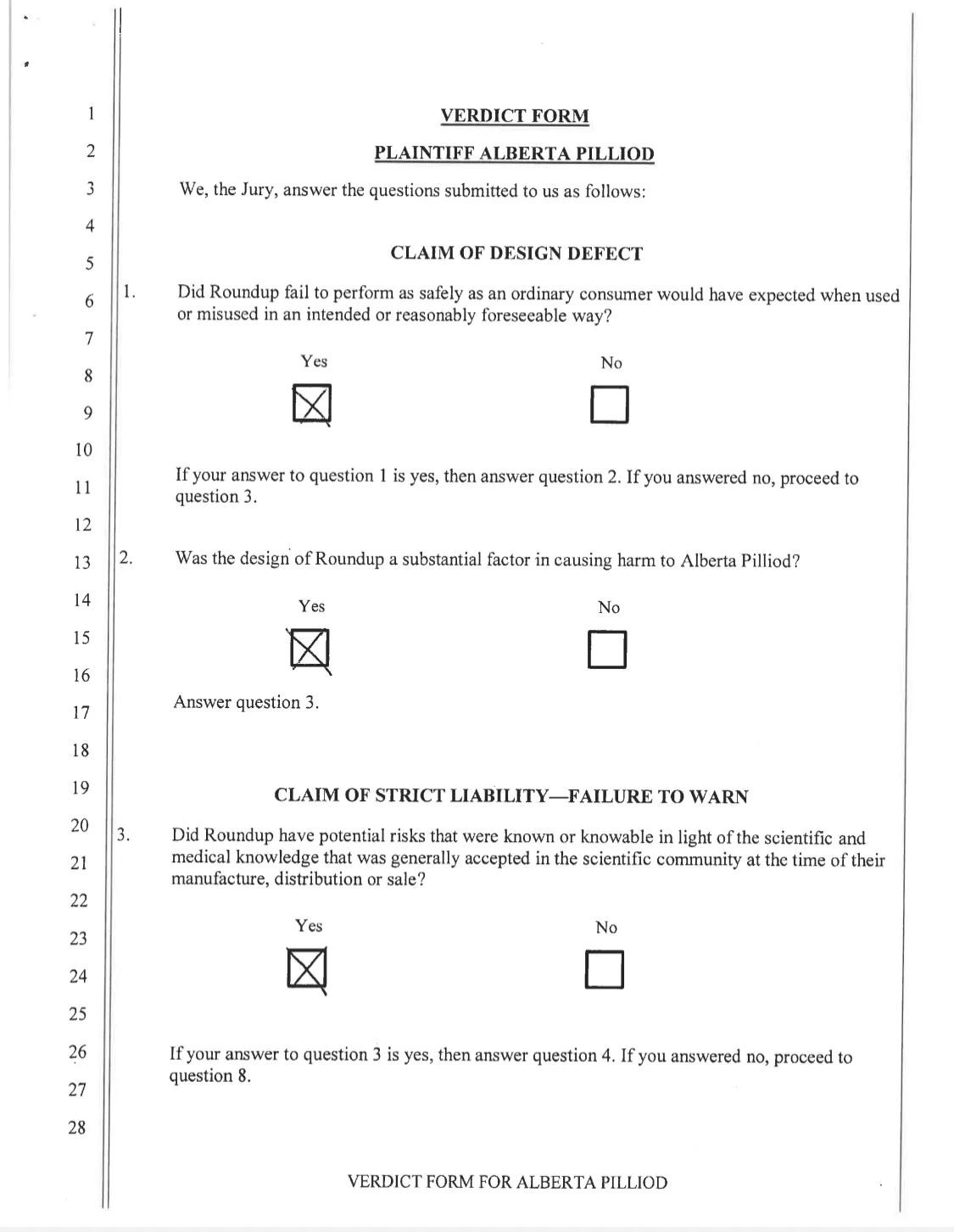 1
2
3
4
5
6
7
8
9
10
11
12
13
14
15
16
17
18
19
20
21
22
23
24
25
26
27
28

VERDICT FORM

PLAINTIFF ALBERTA PILLIOD

We, the Jury, answer the questions submitted to us as follows:

CLAIM OF DESIGN DEFECT

1. Did Roundup fail to perform as safely as an ordinary consumer would have expected when used or misused in an intended or reasonably foreseeable way?

Yes ☒ No ☐

If your answer to question 1 is yes, then answer question 2. If you answered no, proceed to question 3.

2. Was the design of Roundup a substantial factor in causing harm to Alberta Pilliod?

Yes ☒ No ☐

Answer question 3.

CLAIM OF STRICT LIABILITY—FAILURE TO WARN

3. Did Roundup have potential risks that were known or knowable in light of the scientific and medical knowledge that was generally accepted in the scientific community at the time of their manufacture, distribution or sale?

Yes ☒ No ☐

If your answer to question 3 is yes, then answer question 4. If you answered no, proceed to question 8.

VERDICT FORM FOR ALBERTA PILLIOD